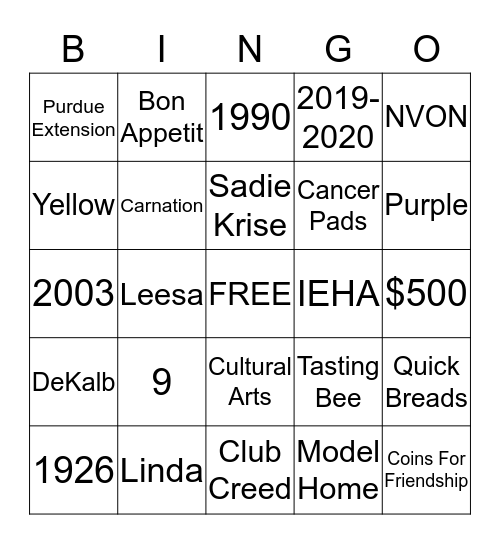 | B | I | N | G | O |
|---|---|---|---|---|
| Purdue Extension | Bon Appetit | 1990 | 2019-2020 | NVON |
| Yellow | Carnation | Sadie Krise | Cancer Pads | Purple |
| 2003 | Leesa | FREE | IEHA | \$500 |
| DeKalb | 9 | Cultural Arts | Tasting Bee | Quick Breads |
| 1926 | Linda | Club Creed | Model Home | Coins For Friendship |